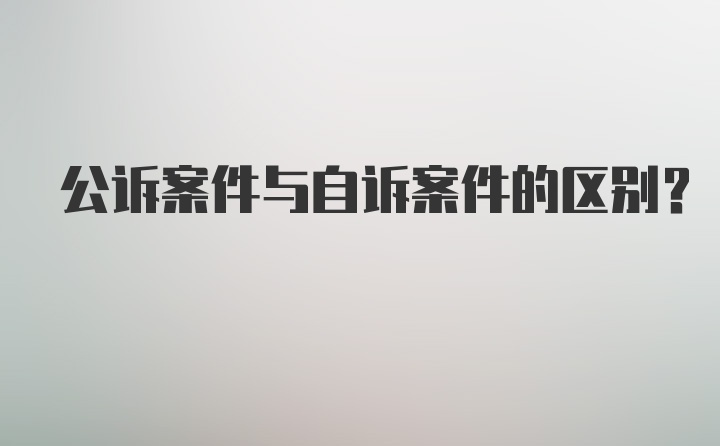 公诉案件与自诉案件的区别?